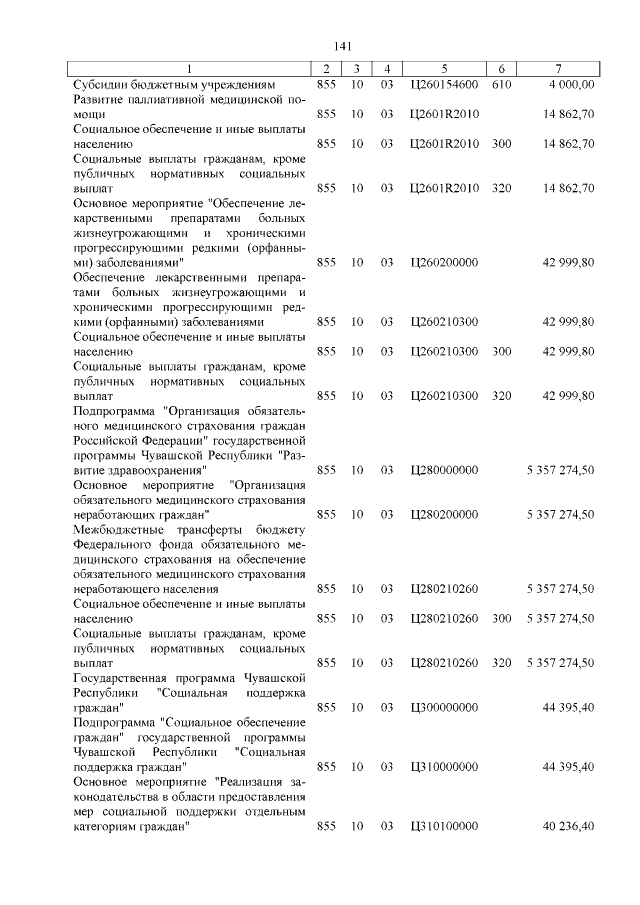 141

| 1 | 2 | 3 | 4 | 5 | 6 | 7 |
|---|---|---|---|---|---|---|
| Субсидии бюджетным учреждениям | 855 | 10 | 03 | Ц260154600 | 610 | 4 000,00 |
| Развитие паллиативной медицинской помощи | 855 | 10 | 03 | Ц2601R2010 | | 14 862,70 |
| Социальное обеспечение и иные выплаты населению | 855 | 10 | 03 | Ц2601R2010 | 300 | 14 862,70 |
| Социальные выплаты гражданам, кроме публичных нормативных социальных выплат | 855 | 10 | 03 | Ц2601R2010 | 320 | 14 862,70 |
| Основное мероприятие "Обеспечение лекарственными препаратами больных жизнеугрожающими и хроническими прогрессирующими редкими (орфанными) заболеваниями" | 855 | 10 | 03 | Ц260200000 | | 42 999,80 |
| Обеспечение лекарственными препаратами больных жизнеугрожающими и хроническими прогрессирующими редкими (орфанными) заболеваниями | 855 | 10 | 03 | Ц260210300 | | 42 999,80 |
| Социальное обеспечение и иные выплаты населению | 855 | 10 | 03 | Ц260210300 | 300 | 42 999,80 |
| Социальные выплаты гражданам, кроме публичных нормативных социальных выплат | 855 | 10 | 03 | Ц260210300 | 320 | 42 999,80 |
| Подпрограмма "Организация обязательного медицинского страхования граждан Российской Федерации" государственной программы Чувашской Республики "Развитие здравоохранения" | 855 | 10 | 03 | Ц280000000 | | 5 357 274,50 |
| Основное мероприятие "Организация обязательного медицинского страхования неработающих граждан" | 855 | 10 | 03 | Ц280200000 | | 5 357 274,50 |
| Межбюджетные трансферты бюджету Федерального фонда обязательного медицинского страхования на обеспечение обязательного медицинского страхования неработающего населения | 855 | 10 | 03 | Ц280210260 | | 5 357 274,50 |
| Социальное обеспечение и иные выплаты населению | 855 | 10 | 03 | Ц280210260 | 300 | 5 357 274,50 |
| Социальные выплаты гражданам, кроме публичных нормативных социальных выплат | 855 | 10 | 03 | Ц280210260 | 320 | 5 357 274,50 |
| Государственная программа Чувашской Республики "Социальная поддержка граждан" | 855 | 10 | 03 | Ц300000000 | | 44 395,40 |
| Подпрограмма "Социальное обеспечение граждан" государственной программы Чувашской Республики "Социальная поддержка граждан" | 855 | 10 | 03 | Ц310000000 | | 44 395,40 |
| Основное мероприятие "Реализация законодательства в области предоставления мер социальной поддержки отдельным категориям граждан" | 855 | 10 | 03 | Ц310100000 | | 40 236,40 |